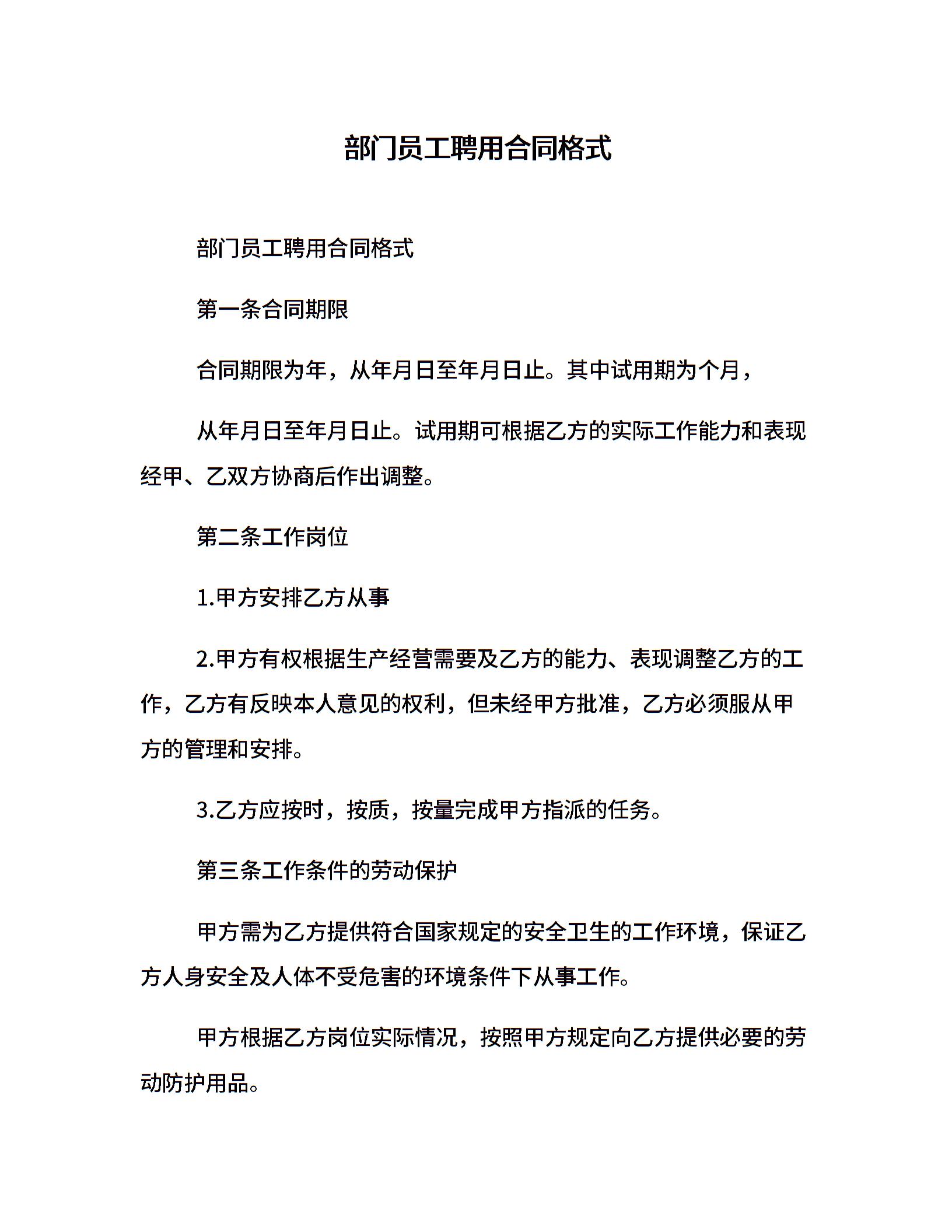 部门员工聘用合同格式

部门员工聘用合同格式

第一条合同期限

合同期限为年，从年月日至年月日止。其中试用期为个月，

从年月日至年月日止。试用期可根据乙方的实际工作能力和表现经甲、乙双方协商后作出调整。

第二条工作岗位

1.甲方安排乙方从事

2.甲方有权根据生产经营需要及乙方的能力、表现调整乙方的工作，乙方有反映本人意见的权利，但未经甲方批准，乙方必须服从甲方的管理和安排。

3.乙方应按时，按质，按量完成甲方指派的任务。

第三条工作条件的劳动保护

甲方需为乙方提供符合国家规定的安全卫生的工作环境，保证乙方人身安全及人体不受危害的环境条件下从事工作。

甲方根据乙方岗位实际情况，按照甲方规定向乙方提供必要的劳动防护用品。